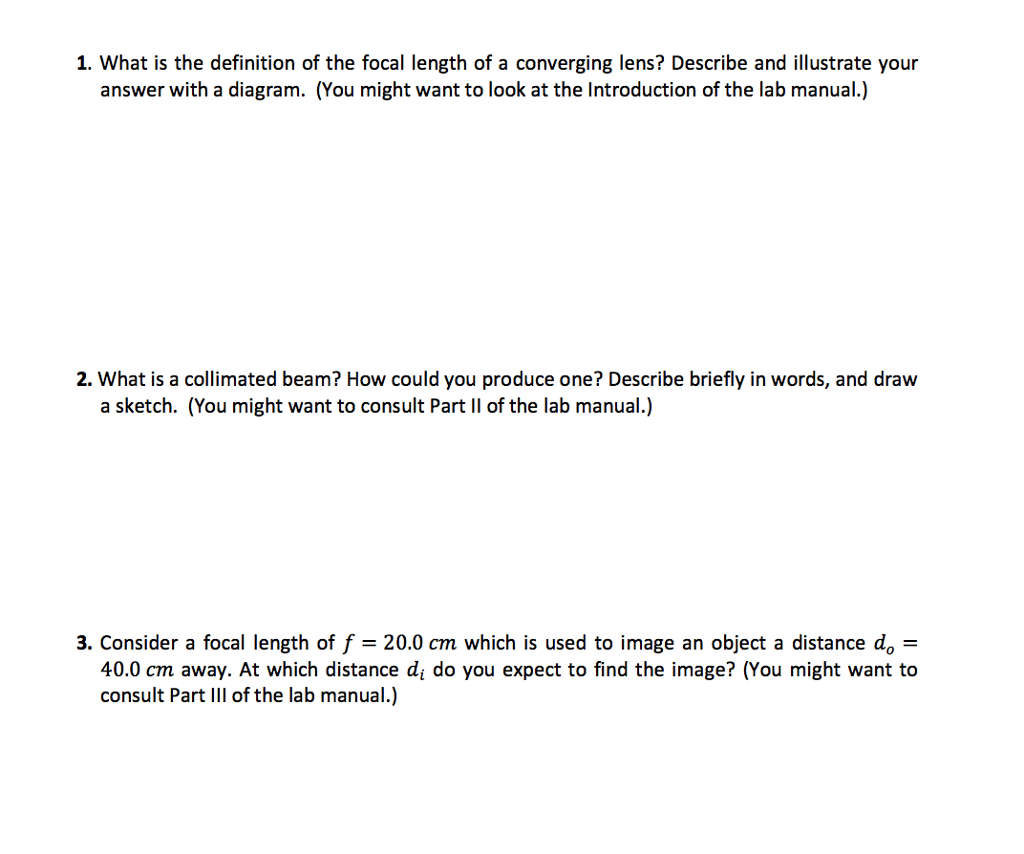 1. What is the definition of the focal length of a converging lens? Describe and illustrate your answer with a diagram. (You might want to look at the Introduction of the lab manual.)

2. What is a collimated beam? How could you produce one? Describe briefly in words, and draw a sketch. (You might want to consult Part II of the lab manual.)

3. Consider a focal length of $f = 20.0\ cm$ which is used to image an object a distance $d_o = 40.0\ cm$ away. At which distance $d_i$ do you expect to find the image? (You might want to consult Part III of the lab manual.)